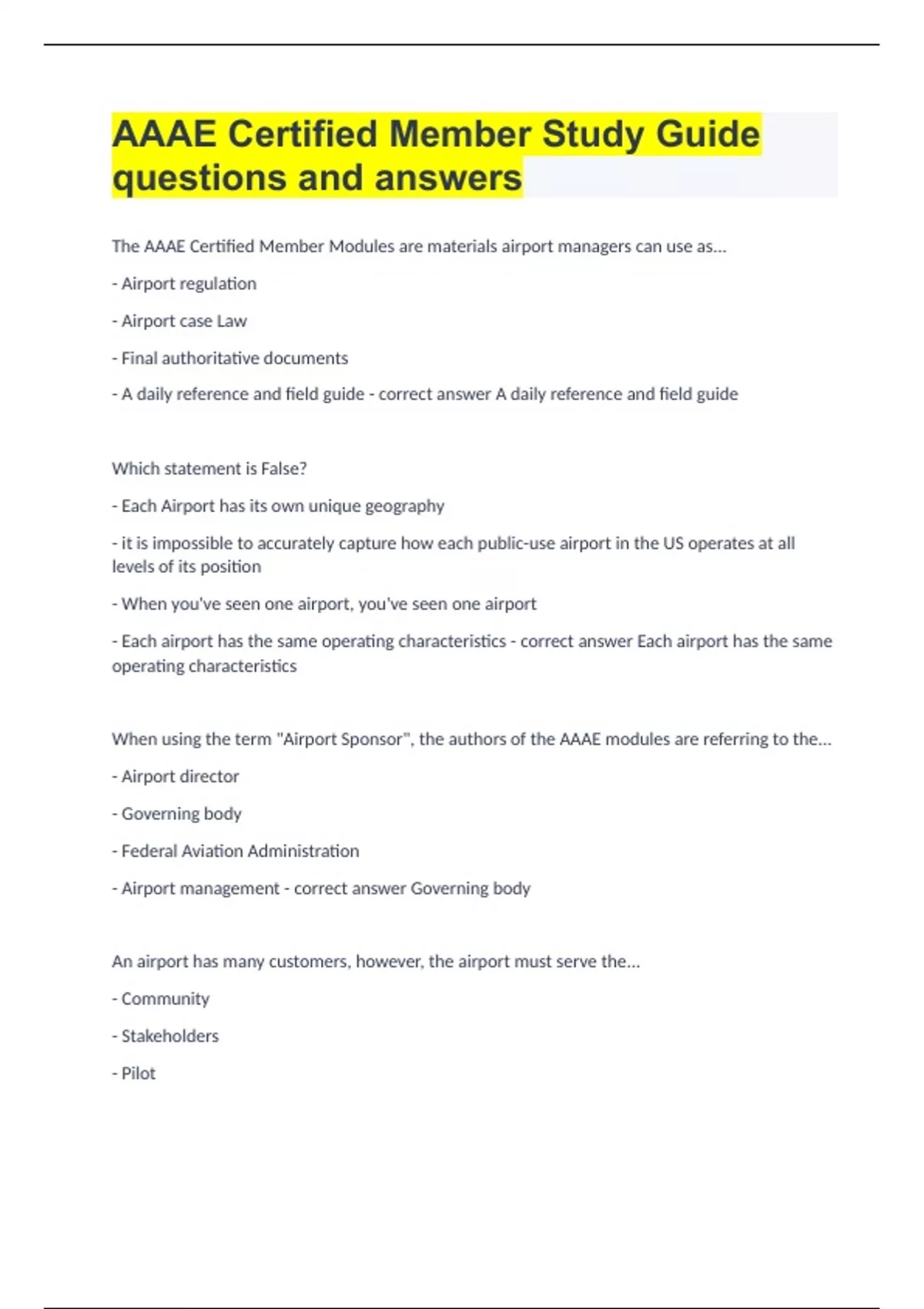 AAAE Certified Member Study Guide questions and answers

The AAAE Certified Member Modules are materials airport managers can use as...

- Airport regulation

- Airport case Law

- Final authoritative documents

- A daily reference and field guide - correct answer A daily reference and field guide

Which statement is False?

- Each Airport has its own unique geography

- it is impossible to accurately capture how each public-use airport in the US operates at all levels of its position

- When you've seen one airport, you've seen one airport

- Each airport has the same operating characteristics - correct answer Each airport has the same operating characteristics

When using the term "Airport Sponsor", the authors of the AAAE modules are referring to the...

- Airport director

- Governing body

- Federal Aviation Administration

- Airport management - correct answer Governing body

An airport has many customers, however, the airport must serve the...

- Community

- Stakeholders

- Pilot